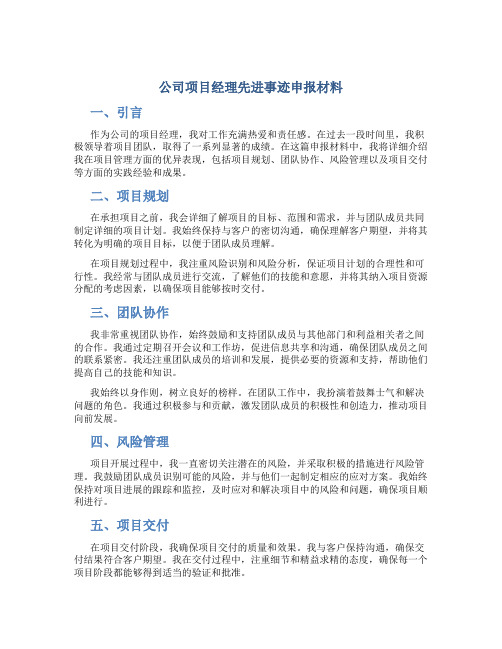 公司项目经理先进事迹申报材料

一、引言

作为公司的项目经理，我对工作充满热爱和责任感。在过去一段时间里，我积极领导着项目团队，取得了一系列显著的成绩。在这篇申报材料中，我将详细介绍我在项目管理方面的优异表现，包括项目规划、团队协作、风险管理以及项目交付等方面的实践经验和成果。

二、项目规划

在承担项目之前，我会详细了解项目的目标、范围和需求，并与团队成员共同制定详细的项目计划。我始终保持与客户的密切沟通，确保理解客户期望，并将其转化为明确的项目目标，以便于团队成员理解。

在项目规划过程中，我注重风险识别和风险分析，保证项目计划的合理性和可行性。我经常与团队成员进行交流，了解他们的技能和意愿，并将其纳入项目资源分配的考虑因素，以确保项目能够按时交付。

三、团队协作

我非常重视团队协作，始终鼓励和支持团队成员与其他部门和利益相关者之间的合作。我通过定期召开会议和工作坊，促进信息共享和沟通，确保团队成员之间的联系紧密。我还注重团队成员的培训和发展，提供必要的资源和支持，帮助他们提高自己的技能和知识。

我始终以身作则，树立良好的榜样。在团队工作中，我扮演着鼓舞士气和解决问题的角色。我通过积极参与和贡献，激发团队成员的积极性和创造力，推动项目向前发展。

四、风险管理

项目开展过程中，我一直密切关注潜在的风险，并采取积极的措施进行风险管理。我鼓励团队成员识别可能的风险，并与他们一起制定相应的应对方案。我始终保持对项目进展的跟踪和监控，及时应对和解决项目中的风险和问题，确保项目顺利进行。

五、项目交付

在项目交付阶段，我确保项目交付的质量和效果。我与客户保持沟通，确保交付结果符合客户期望。我在交付过程中，注重细节和精益求精的态度，确保每一个项目阶段都能够得到适当的验证和批准。